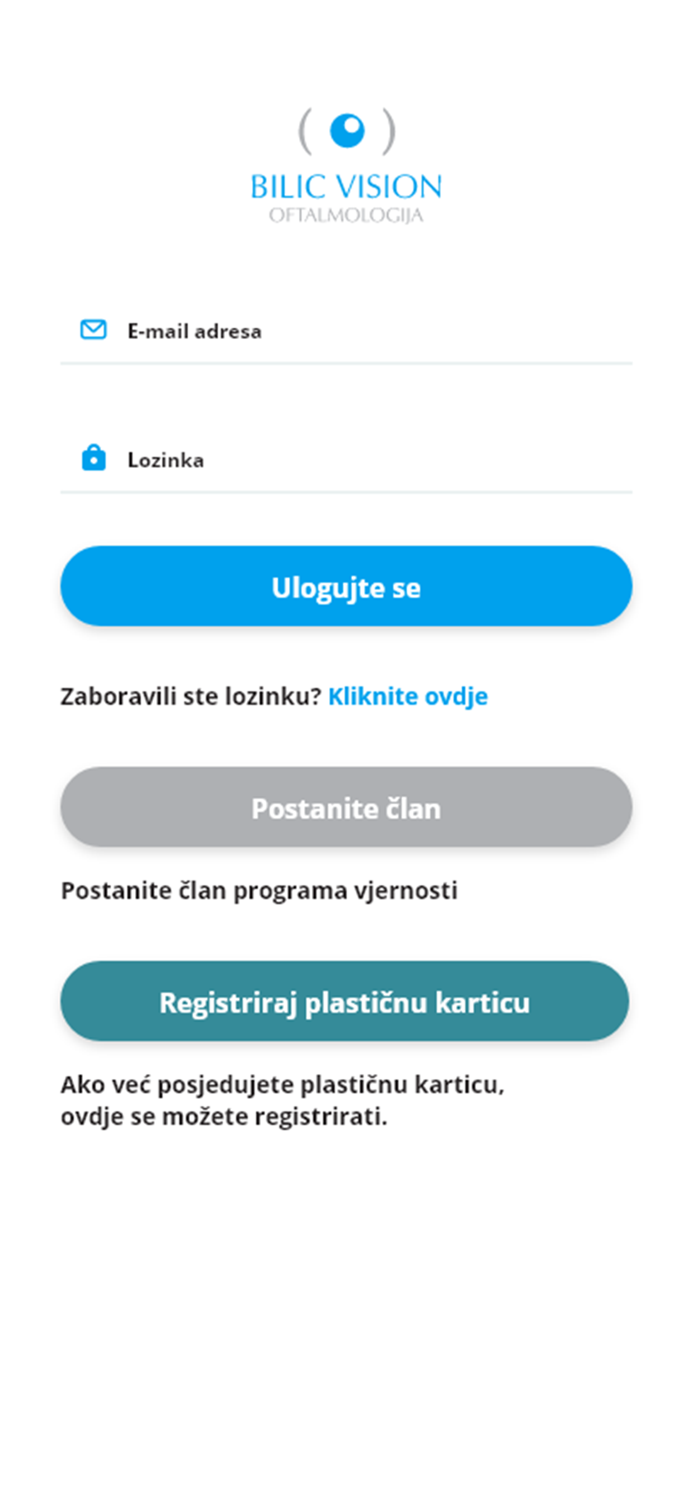 BILIC VISION
OFTALMOLOGIJA

E-mail adresa

Lozinka

Ulogujte se

Zaboravili ste lozinku? Kliknite ovdje

Postanite član

Postanite član programa vjernosti

Registriraj plastičnu karticu

Ako već posjedujete plastičnu karticu, ovdje se možete registrirati.